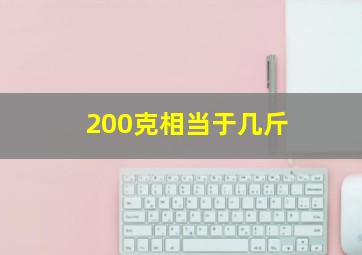 200克相当于几斤